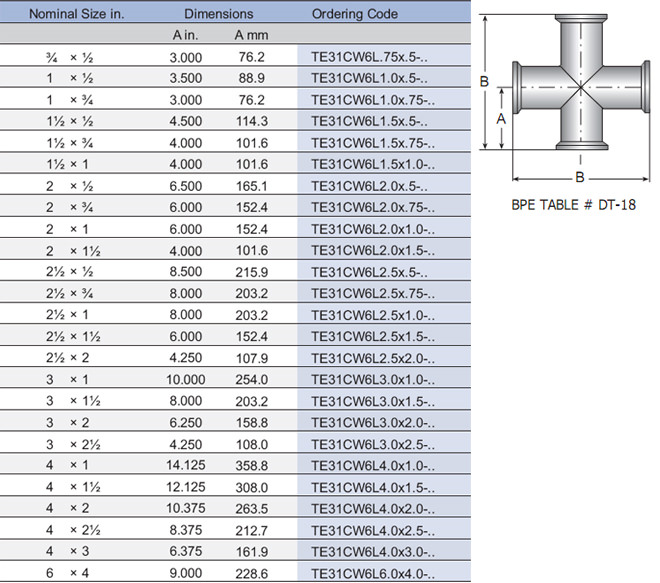 | Nominal Size in. | Dimensions | | Ordering Code |
|---|---|---|---|
| | A in. | A mm | |
| ¾ × ½ | 3.000 | 76.2 | TE31CW6L.75x.5-.. |
| 1 × ½ | 3.500 | 88.9 | TE31CW6L1.0x.5-.. |
| 1 × ¾ | 3.000 | 76.2 | TE31CW6L1.0x.75-.. |
| 1½ × ½ | 4.500 | 114.3 | TE31CW6L1.5x.5-.. |
| 1½ × ¾ | 4.000 | 101.6 | TE31CW6L1.5x.75-.. |
| 1½ × 1 | 4.000 | 101.6 | TE31CW6L1.5x1.0-.. |
| 2 × ½ | 6.500 | 165.1 | TE31CW6L2.0x.5-.. |
| 2 × ¾ | 6.000 | 152.4 | TE31CW6L2.0x.75-.. |
| 2 × 1 | 6.000 | 152.4 | TE31CW6L2.0x1.0-.. |
| 2 × 1½ | 4.000 | 101.6 | TE31CW6L2.0x1.5-.. |
| 2½ × ½ | 8.500 | 215.9 | TE31CW6L2.5x.5-.. |
| 2½ × ¾ | 8.000 | 203.2 | TE31CW6L2.5x.75-.. |
| 2½ × 1 | 8.000 | 203.2 | TE31CW6L2.5x1.0-.. |
| 2½ × 1½ | 6.000 | 152.4 | TE31CW6L2.5x1.5-.. |
| 2½ × 2 | 4.250 | 107.9 | TE31CW6L2.5x2.0-.. |
| 3 × 1 | 10.000 | 254.0 | TE31CW6L3.0x1.0-.. |
| 3 × 1½ | 8.000 | 203.2 | TE31CW6L3.0x1.5-.. |
| 3 × 2 | 6.250 | 158.8 | TE31CW6L3.0x2.0-.. |
| 3 × 2½ | 4.250 | 108.0 | TE31CW6L3.0x2.5-.. |
| 4 × 1 | 14.125 | 358.8 | TE31CW6L4.0x1.0-.. |
| 4 × 1½ | 12.125 | 308.0 | TE31CW6L4.0x1.5-.. |
| 4 × 2 | 10.375 | 263.5 | TE31CW6L4.0x2.0-.. |
| 4 × 2½ | 8.375 | 212.7 | TE31CW6L4.0x2.5-.. |
| 4 × 3 | 6.375 | 161.9 | TE31CW6L4.0x3.0-.. |
| 6 × 4 | 9.000 | 228.6 | TE31CW6L6.0x4.0-.. |

B
A
B

BPE TABLE # DT-18